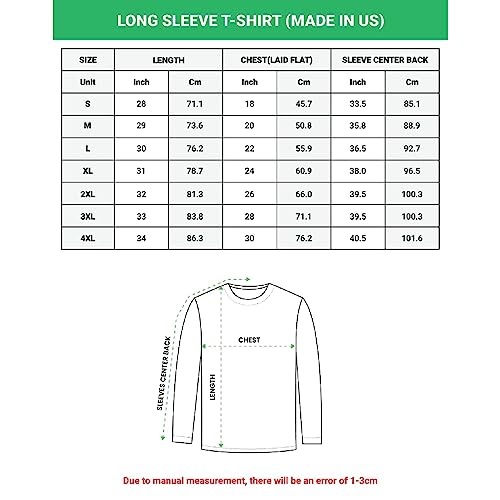 LONG SLEEVE T-SHIRT (MADE IN US)

| SIZE | LENGTH | | CHEST(LAID FLAT) | | SLEEVE CENTER BACK | |
|---|---|---|---|---|---|---|
| Unit | Inch | Cm | Inch | Cm | Inch | Cm |
| S | 28 | 71.1 | 18 | 45.7 | 33.5 | 85.1 |
| M | 29 | 73.6 | 20 | 50.8 | 35.8 | 88.9 |
| L | 30 | 76.2 | 22 | 55.9 | 36.5 | 92.7 |
| XL | 31 | 78.7 | 24 | 60.9 | 38.0 | 96.5 |
| 2XL | 32 | 81.3 | 26 | 66.0 | 39.5 | 100.3 |
| 3XL | 33 | 83.8 | 28 | 71.1 | 39.5 | 100.3 |
| 4XL | 34 | 86.3 | 30 | 76.2 | 40.5 | 101.6 |

SLEEVES CENTER BACK
CHEST
LENGTH

Due to manual measurement, there will be an error of 1-3cm